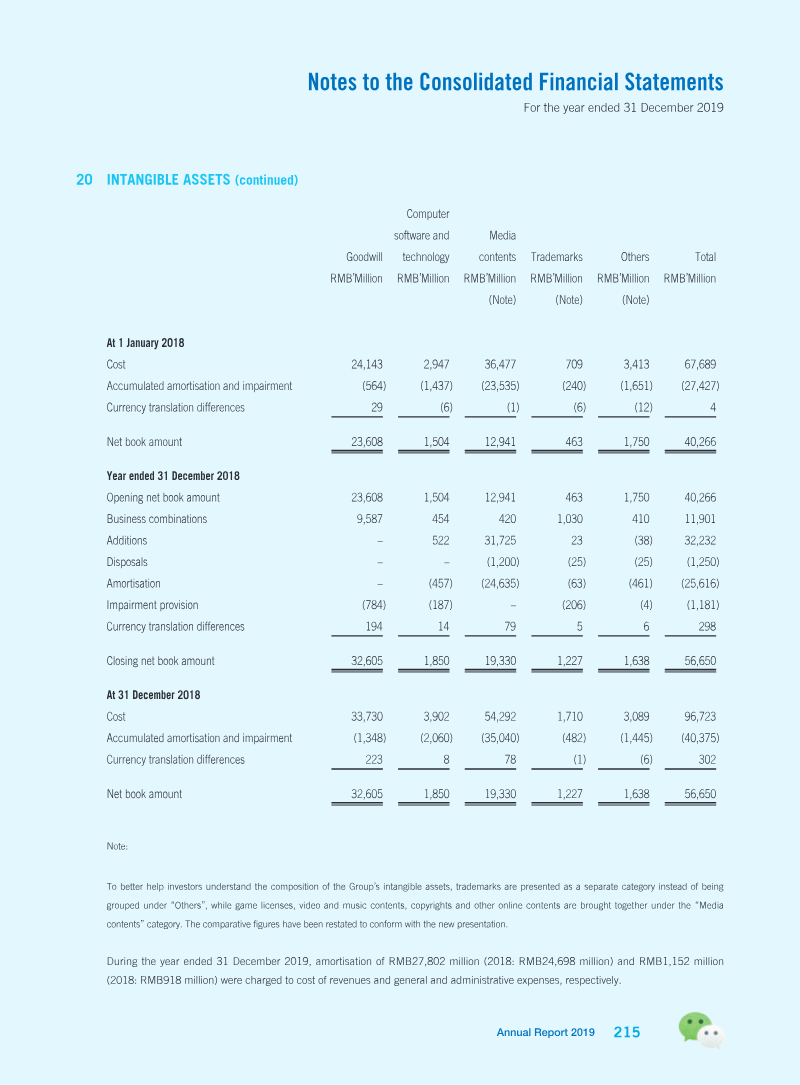 Notes to the Consolidated Financial Statements
For the year ended 31 December 2019

20 INTANGIBLE ASSETS (continued)

|  | Goodwill RMB'Million | Computer software and technology RMB'Million | Media contents RMB'Million (Note) | Trademarks RMB'Million (Note) | Others RMB'Million (Note) | Total RMB'Million |
|---|---|---|---|---|---|---|
| At 1 January 2018 |  |  |  |  |  |  |
| Cost | 24,143 | 2,947 | 36,477 | 709 | 3,413 | 67,689 |
| Accumulated amortisation and impairment | (564) | (1,437) | (23,535) | (240) | (1,651) | (27,427) |
| Currency translation differences | 29 | (6) | (1) | (6) | (12) | 4 |
| Net book amount | 23,608 | 1,504 | 12,941 | 463 | 1,750 | 40,266 |
| Year ended 31 December 2018 |  |  |  |  |  |  |
| Opening net book amount | 23,608 | 1,504 | 12,941 | 463 | 1,750 | 40,266 |
| Business combinations | 9,587 | 454 | 420 | 1,030 | 410 | 11,901 |
| Additions | – | 522 | 31,725 | 23 | (38) | 32,232 |
| Disposals | – | – | (1,200) | (25) | (25) | (1,250) |
| Amortisation | – | (457) | (24,635) | (63) | (461) | (25,616) |
| Impairment provision | (784) | (187) | – | (206) | (4) | (1,181) |
| Currency translation differences | 194 | 14 | 79 | 5 | 6 | 298 |
| Closing net book amount | 32,605 | 1,850 | 19,330 | 1,227 | 1,638 | 56,650 |
| At 31 December 2018 |  |  |  |  |  |  |
| Cost | 33,730 | 3,902 | 54,292 | 1,710 | 3,089 | 96,723 |
| Accumulated amortisation and impairment | (1,348) | (2,060) | (35,040) | (482) | (1,445) | (40,375) |
| Currency translation differences | 223 | 8 | 78 | (1) | (6) | 302 |
| Net book amount | 32,605 | 1,850 | 19,330 | 1,227 | 1,638 | 56,650 |

Note:

To better help investors understand the composition of the Group's intangible assets, trademarks are presented as a separate category instead of being grouped under "Others", while game licenses, video and music contents, copyrights and other online contents are brought together under the "Media contents" category. The comparative figures have been restated to conform with the new presentation.

During the year ended 31 December 2019, amortisation of RMB27,802 million (2018: RMB24,698 million) and RMB1,152 million (2018: RMB918 million) were charged to cost of revenues and general and administrative expenses, respectively.

Annual Report 2019 215